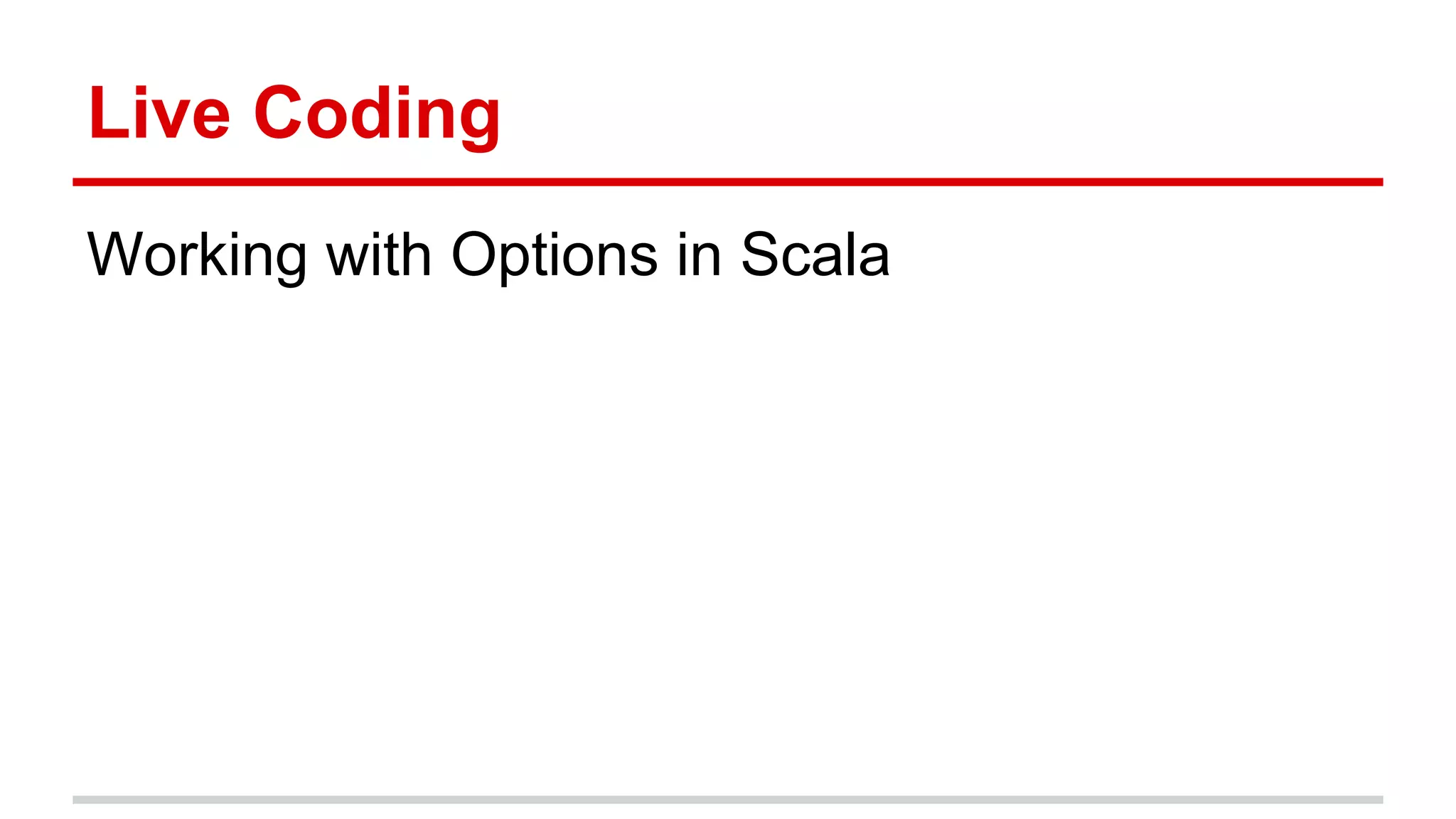 Live Coding

Working with Options in Scala